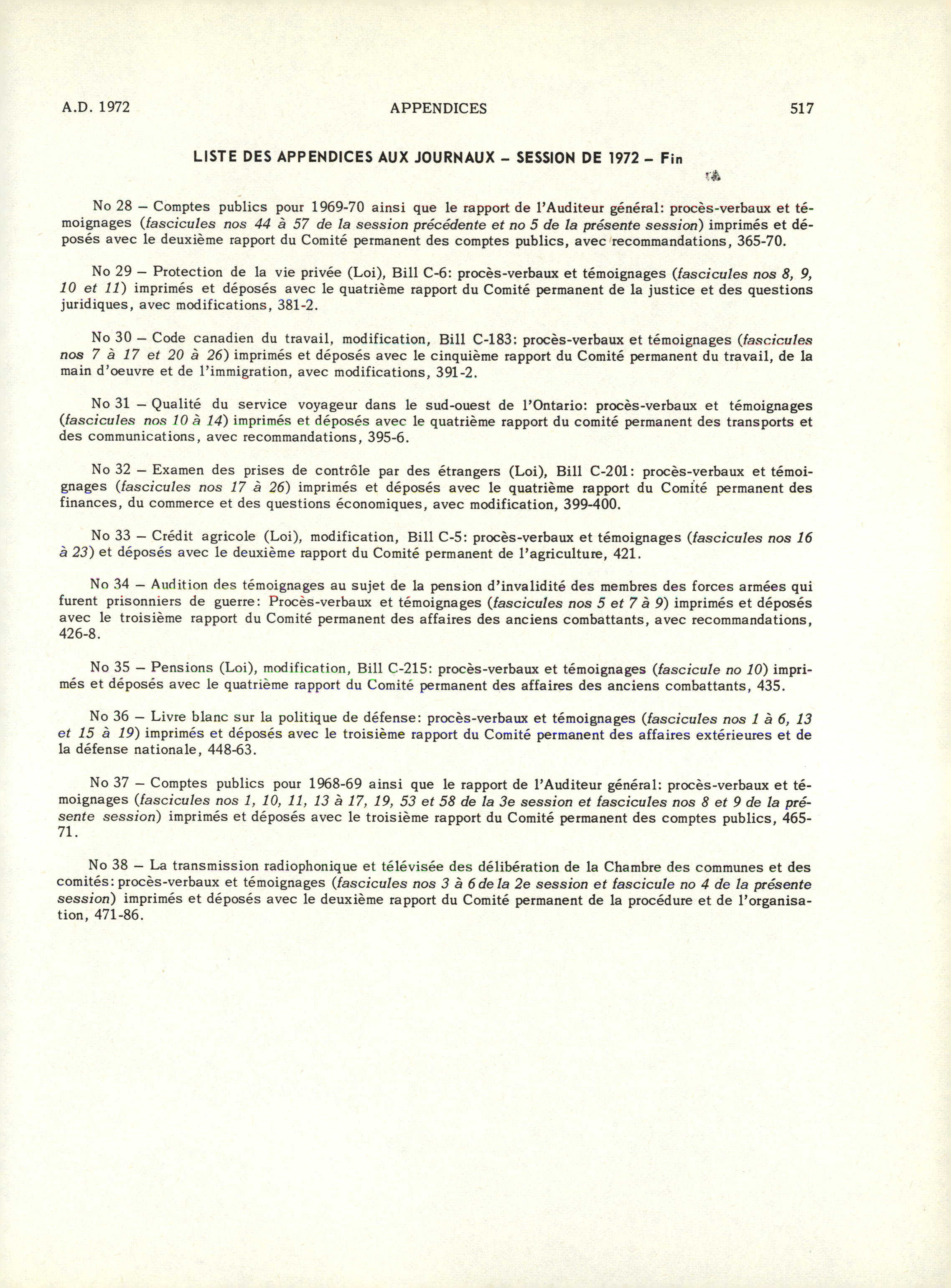 A.D. 1972 APPENDICES 517

LISTE DES APPENDICES AUX JOURNAUX – SESSION DE 1972 – Fin

No 28 – Comptes publics pour 1969-70 ainsi que le rapport de l'Auditeur général: procès-verbaux et témoignages (fascicules nos 44 à 57 de la session précédente et no 5 de la présente session) imprimés et déposés avec le deuxième rapport du Comité permanent des comptes publics, avec recommandations, 365-70.

No 29 – Protection de la vie privée (Loi), Bill C-6: procès-verbaux et témoignages (fascicules nos 8, 9, 10 et 11) imprimés et déposés avec le quatrième rapport du Comité permanent de la justice et des questions juridiques, avec modifications, 381-2.

No 30 – Code canadien du travail, modification, Bill C-183: procès-verbaux et témoignages (fascicules nos 7 à 17 et 20 à 26) imprimés et déposés avec le cinquième rapport du Comité permanent du travail, de la main d'oeuvre et de l'immigration, avec modifications, 391-2.

No 31 – Qualité du service voyageur dans le sud-ouest de l'Ontario: procès-verbaux et témoignages (fascicules nos 10 à 14) imprimés et déposés avec le quatrième rapport du comité permanent des transports et des communications, avec recommandations, 395-6.

No 32 – Examen des prises de contrôle par des étrangers (Loi), Bill C-201: procès-verbaux et témoignages (fascicules nos 17 à 26) imprimés et déposés avec le quatrième rapport du Comité permanent des finances, du commerce et des questions économiques, avec modification, 399-400.

No 33 – Crédit agricole (Loi), modification, Bill C-5: procès-verbaux et témoignages (fascicules nos 16 à 23) et déposés avec le deuxième rapport du Comité permanent de l'agriculture, 421.

No 34 – Audition des témoignages au sujet de la pension d'invalidité des membres des forces armées qui furent prisonniers de guerre: Procès-verbaux et témoignages (fascicules nos 5 et 7 à 9) imprimés et déposés avec le troisième rapport du Comité permanent des affaires des anciens combattants, avec recommandations, 426-8.

No 35 – Pensions (Loi), modification, Bill C-215: procès-verbaux et témoignages (fascicule no 10) imprimés et déposés avec le quatrième rapport du Comité permanent des affaires des anciens combattants, 435.

No 36 – Livre blanc sur la politique de défense: procès-verbaux et témoignages (fascicules nos 1 à 6, 13 et 15 à 19) imprimés et déposés avec le troisième rapport du Comité permanent des affaires extérieures et de la défense nationale, 448-63.

No 37 – Comptes publics pour 1968-69 ainsi que le rapport de l'Auditeur général: procès-verbaux et témoignages (fascicules nos 1, 10, 11, 13 à 17, 19, 53 et 58 de la 3e session et fascicules nos 8 et 9 de la présente session) imprimés et déposés avec le troisième rapport du Comité permanent des comptes publics, 465-71.

No 38 – La transmission radiophonique et télévisée des délibération de la Chambre des communes et des comités: procès-verbaux et témoignages (fascicules nos 3 à 6 de la 2e session et fascicule no 4 de la présente session) imprimés et déposés avec le deuxième rapport du Comité permanent de la procédure et de l'organisation, 471-86.